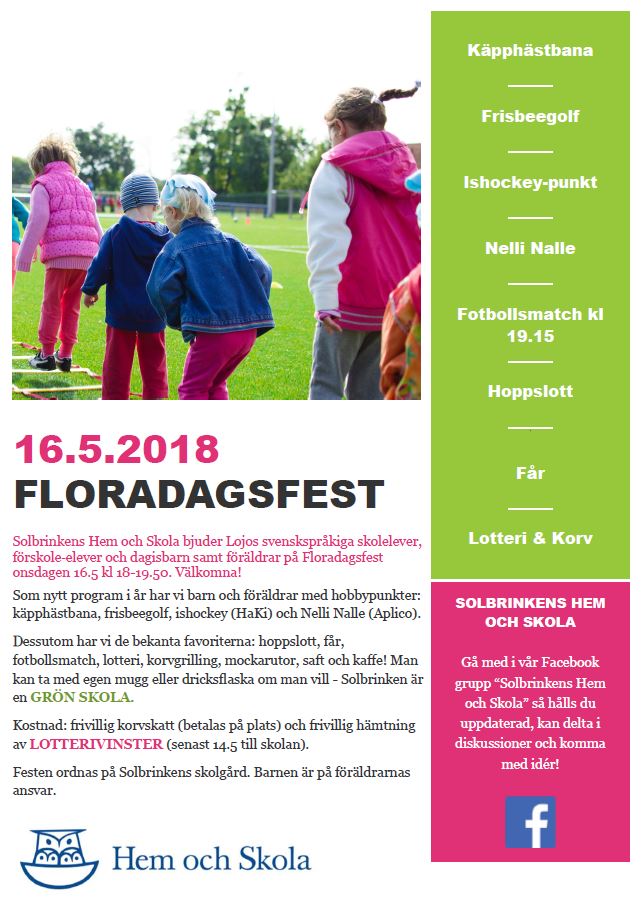 16.5.2018

FLORADAGSFEST

Solbrinkens Hem och Skola bjuder Lojos svenskspråkiga skolelever, förskole-elever och dagisbarn samt föräldrar på Floradagsfest onsdagen 16.5 kl 18-19.50. Välkomna!

Som nytt program i år har vi barn och föräldrar med hobbypunkter: käpphästbana, frisbeegolf, ishockey (HaKi) och Nelli Nalle (Aplico).

Dessutom har vi de bekanta favoriterna: hoppslott, får, fotbollsmatch, lotteri, korvgrilling, mockarutor, saft och kaffe! Man kan ta med egen mugg eller dricksflaska om man vill - Solbrinken är en GRÖN SKOLA.

Kostnad: frivillig korvskatt (betalas på plats) och frivillig hämtning av LOTTERIVINSTER (senast 14.5 till skolan).

Festen ordnas på Solbrinkens skolgård. Barnen är på föräldrarnas ansvar.

Hem och Skola

Käpphästbana

Frisbeegolf

Ishockey-punkt

Nelli Nalle

Fotbollsmatch kl 19.15

Hoppslott

Får

Lotteri & Korv

SOLBRINKENS HEM OCH SKOLA

Gå med i vår Facebook grupp "Solbrinkens Hem och Skola" så hålls du uppdaterad, kan delta i diskussioner och komma med idér!